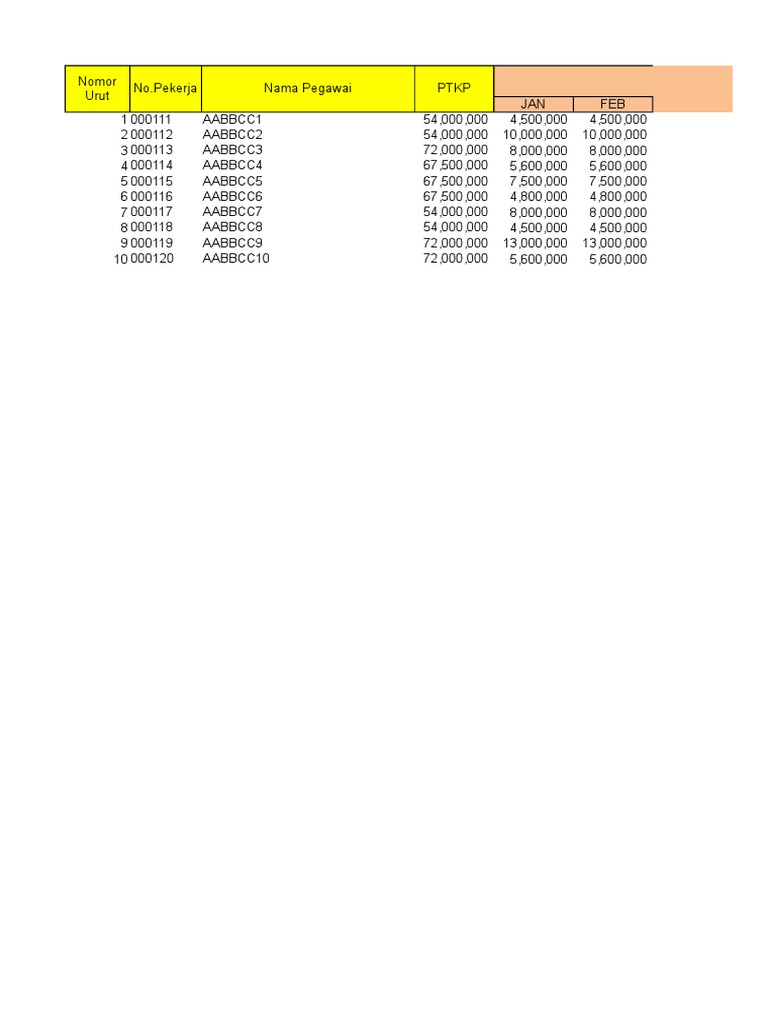 | Nomor Urut | No.Pekerja | Nama Pegawai | PTKP | JAN | FEB |
|---|---|---|---|---|---|
| 1 | 000111 | AABBCC1 | 54,000,000 | 4,500,000 | 4,500,000 |
| 2 | 000112 | AABBCC2 | 54,000,000 | 10,000,000 | 10,000,000 |
| 3 | 000113 | AABBCC3 | 72,000,000 | 8,000,000 | 8,000,000 |
| 4 | 000114 | AABBCC4 | 67,500,000 | 5,600,000 | 5,600,000 |
| 5 | 000115 | AABBCC5 | 67,500,000 | 7,500,000 | 7,500,000 |
| 6 | 000116 | AABBCC6 | 67,500,000 | 4,800,000 | 4,800,000 |
| 7 | 000117 | AABBCC7 | 54,000,000 | 8,000,000 | 8,000,000 |
| 8 | 000118 | AABBCC8 | 54,000,000 | 4,500,000 | 4,500,000 |
| 9 | 000119 | AABBCC9 | 72,000,000 | 13,000,000 | 13,000,000 |
| 10 | 000120 | AABBCC10 | 72,000,000 | 5,600,000 | 5,600,000 |